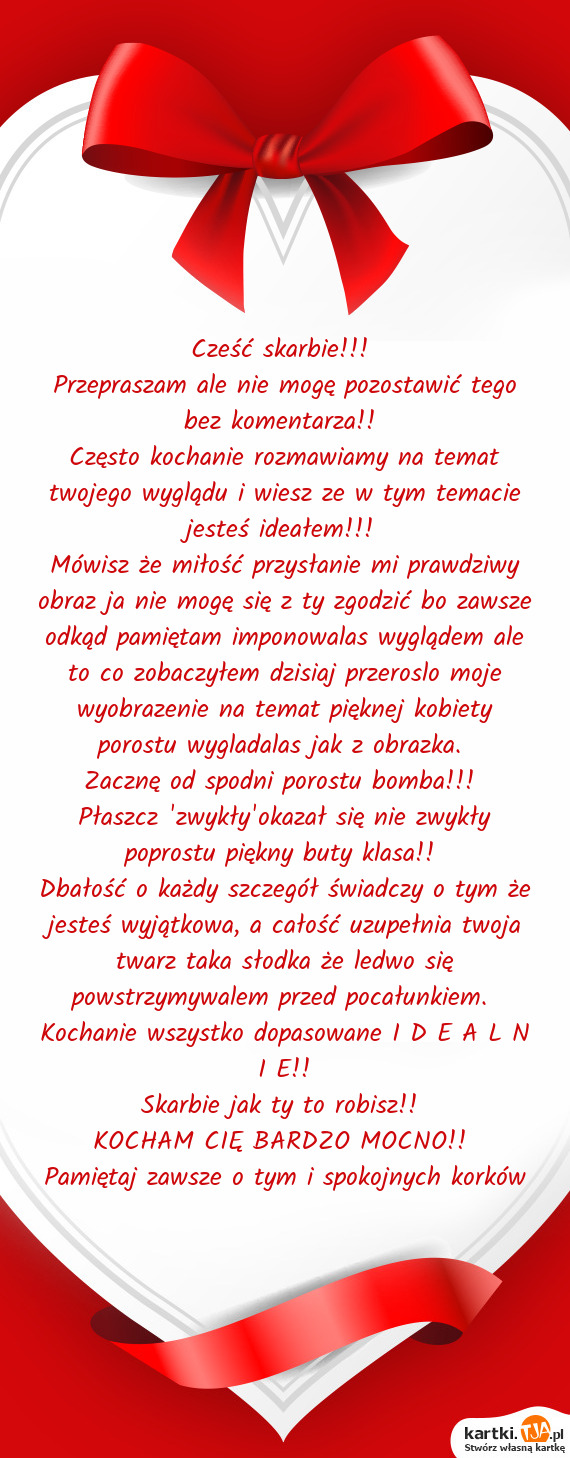 Cześć skarbie!!!
Przepraszam ale nie mogę pozostawić tego bez komentarza!!
Często kochanie rozmawiamy na temat twojego wyglądu i wiesz ze w tym temacie jesteś ideałem!!!
Mówisz że miłość przysłanie mi prawdziwy obraz ja nie mogę się z ty zgodzić bo zawsze odkąd pamiętam imponowalas wyglądem ale to co zobaczyłem dzisiaj przeroslo moje wyobrazenie na temat pięknej kobiety porostu wygladalas jak z obrazka.
Zacznę od spodni porostu bomba!!!
Płaszcz 'zwykły'okazał się nie zwykły poprostu piękny buty klasa!!
Dbałość o każdy szczegół świadczy o tym że jesteś wyjątkowa, a całość uzupełnia twoja twarz taka słodka że ledwo się powstrzymywalem przed pocałunkiem.
Kochanie wszystko dopasowane I D E A L N I E!!
Skarbie jak ty to robisz!!
KOCHAM CIĘ BARDZO MOCNO!!
Pamiętaj zawsze o tym i spokojnych korków

kartki.TJA.pl
Stwórz własną kartkę